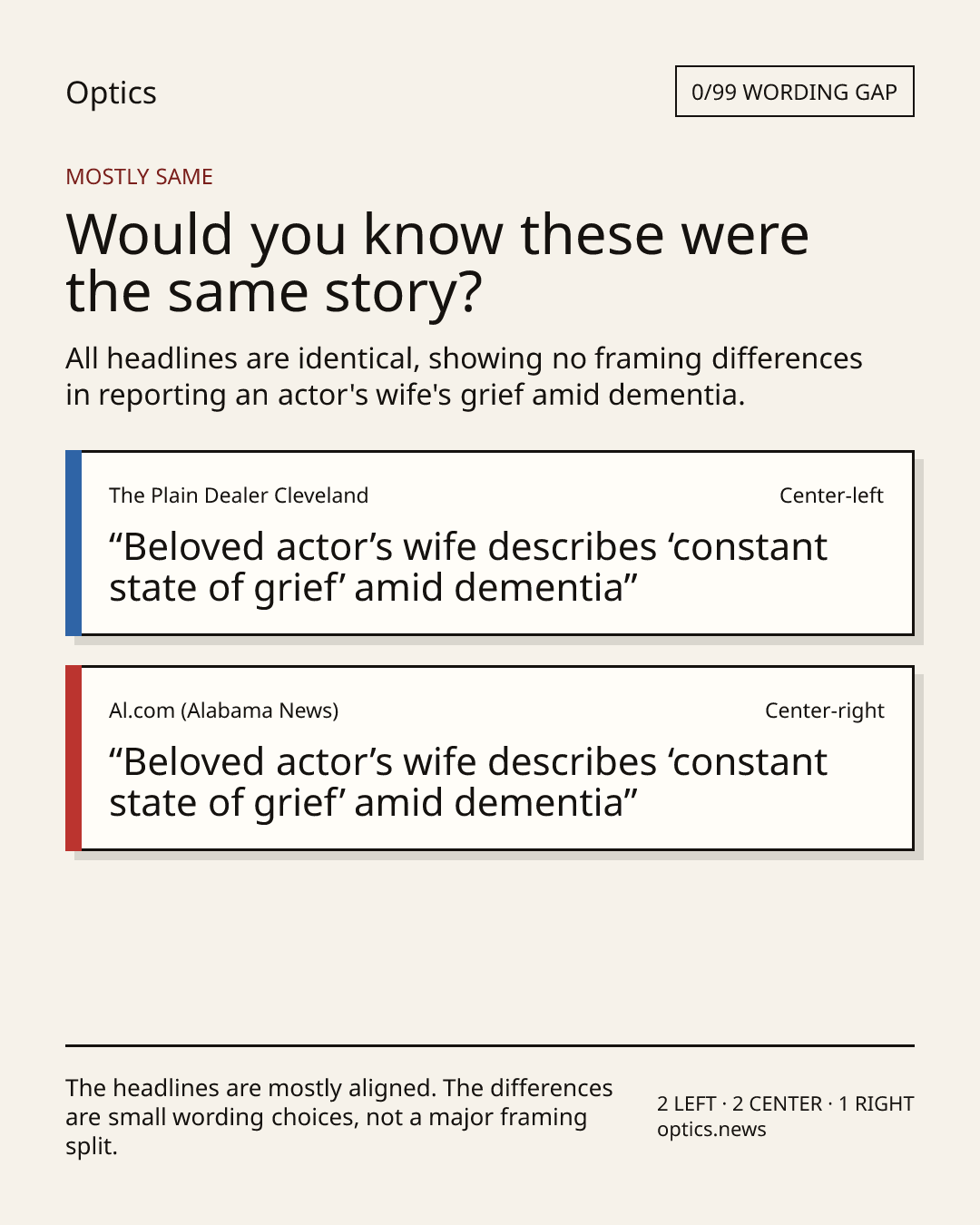 Optics

0/99 WORDING GAP

MOSTLY SAME

Would you know these were the same story?

All headlines are identical, showing no framing differences in reporting an actor's wife's grief amid dementia.

The Plain Dealer Cleveland

Center-left

"Beloved actor's wife describes 'constant state of grief' amid dementia"

Al.com (Alabama News)

Center-right

"Beloved actor's wife describes 'constant state of grief' amid dementia"

The headlines are mostly aligned. The differences are small wording choices, not a major framing split.

2 LEFT · 2 CENTER · 1 RIGHT
optics.news